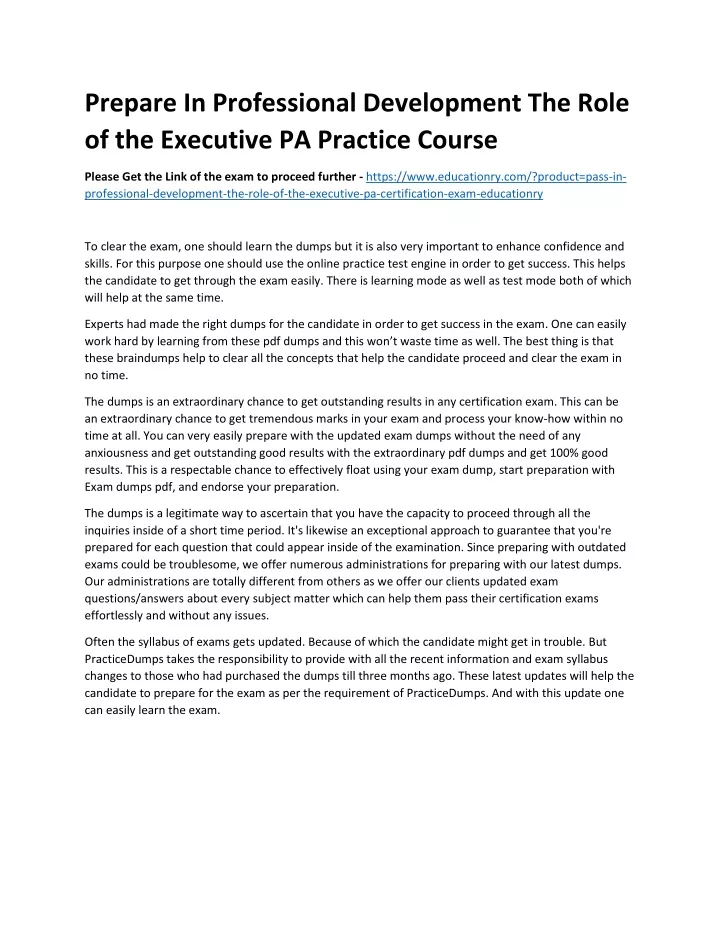 Prepare In Professional Development The Role of the Executive PA Practice Course

Please Get the Link of the exam to proceed further - https://www.educationry.com/?product=pass-in-professional-development-the-role-of-the-executive-pa-certification-exam-educationry

To clear the exam, one should learn the dumps but it is also very important to enhance confidence and skills. For this purpose one should use the online practice test engine in order to get success. This helps the candidate to get through the exam easily. There is learning mode as well as test mode both of which will help at the same time.

Experts had made the right dumps for the candidate in order to get success in the exam. One can easily work hard by learning from these pdf dumps and this won't waste time as well. The best thing is that these braindumps help to clear all the concepts that help the candidate proceed and clear the exam in no time.

The dumps is an extraordinary chance to get outstanding results in any certification exam. This can be an extraordinary chance to get tremendous marks in your exam and process your know-how within no time at all. You can very easily prepare with the updated exam dumps without the need of any anxiousness and get outstanding good results with the extraordinary pdf dumps and get 100% good results. This is a respectable chance to effectively float using your exam dump, start preparation with Exam dumps pdf, and endorse your preparation.

The dumps is a legitimate way to ascertain that you have the capacity to proceed through all the inquiries inside of a short time period. It's likewise an exceptional approach to guarantee that you're prepared for each question that could appear inside of the examination. Since preparing with outdated exams could be troublesome, we offer numerous administrations for preparing with our latest dumps. Our administrations are totally different from others as we offer our clients updated exam questions/answers about every subject matter which can help them pass their certification exams effortlessly and without any issues.

Often the syllabus of exams gets updated. Because of which the candidate might get in trouble. But PracticeDumps takes the responsibility to provide with all the recent information and exam syllabus changes to those who had purchased the dumps till three months ago. These latest updates will help the candidate to prepare for the exam as per the requirement of PracticeDumps. And with this update one can easily learn the exam.